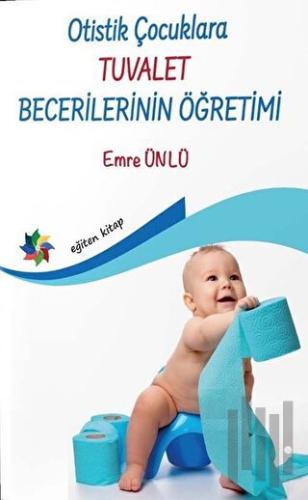 Otistik Çocuklara
TUVALET
BECERİLERİNİN ÖĞRETİMİ

Emre ÜNLÜ

eğiten kitap